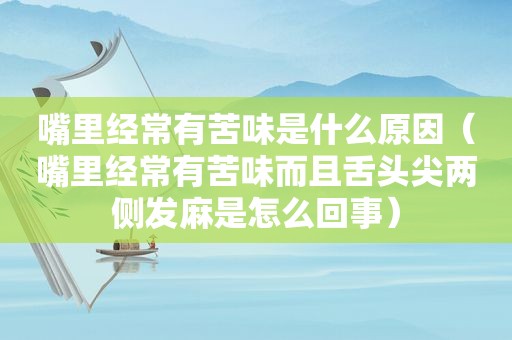 嘴里经常有苦味是什么原因（嘴里经常有苦味而且舌头尖两侧发麻是怎么回事）